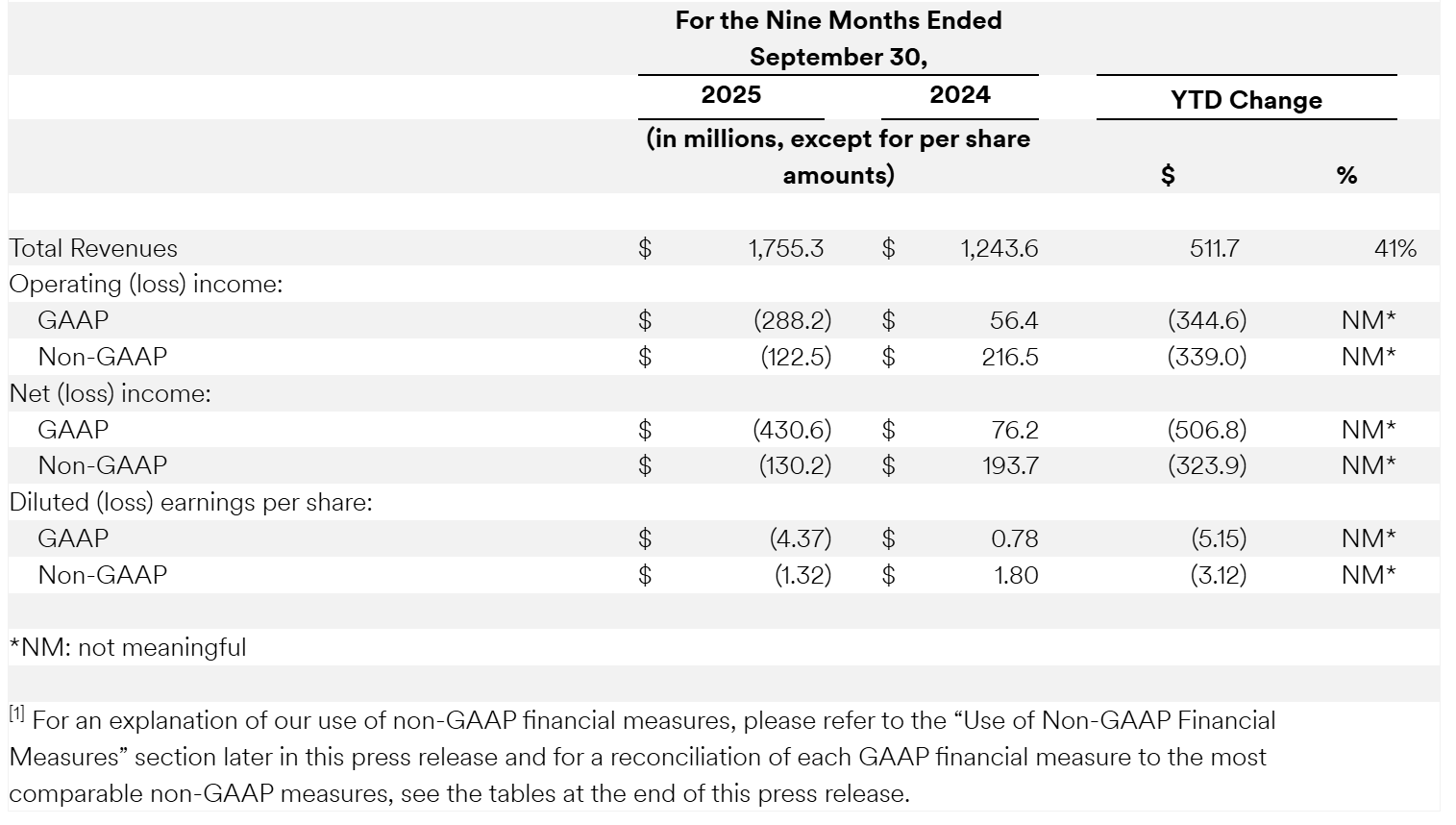 | | For the Nine Months Ended September 30, | | YTD Change | |
|---|---|---|---|---|
| | 2025 | 2024 | | |
| | (in millions, except for per share amounts) | | $ | % |
| Total Revenues | $ 1,755.3 | $ 1,243.6 | 511.7 | 41% |
| Operating (loss) income: | | | | |
| GAAP | $ (288.2) | $ 56.4 | (344.6) | NM* |
| Non-GAAP | $ (122.5) | $ 216.5 | (339.0) | NM* |
| Net (loss) income: | | | | |
| GAAP | $ (430.6) | $ 76.2 | (506.8) | NM* |
| Non-GAAP | $ (130.2) | $ 193.7 | (323.9) | NM* |
| Diluted (loss) earnings per share: | | | | |
| GAAP | $ (4.37) | $ 0.78 | (5.15) | NM* |
| Non-GAAP | $ (1.32) | $ 1.80 | (3.12) | NM* |

*NM: not meaningful

[1] For an explanation of our use of non-GAAP financial measures, please refer to the “Use of Non-GAAP Financial Measures” section later in this press release and for a reconciliation of each GAAP financial measure to the most comparable non-GAAP measures, see the tables at the end of this press release.